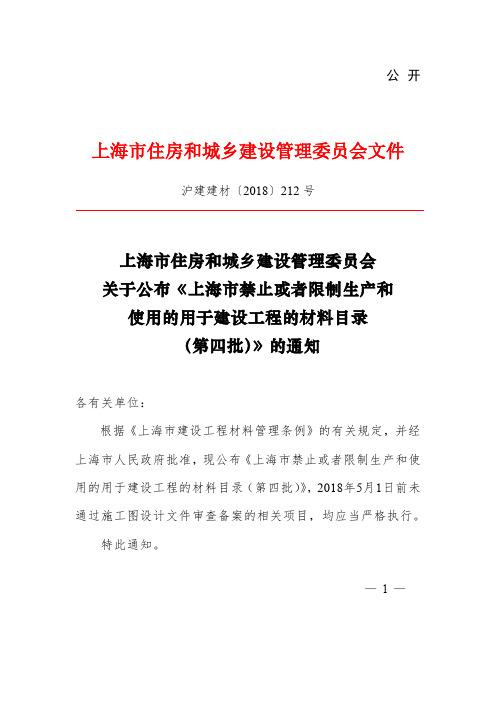 公 开

上海市住房和城乡建设管理委员会文件

沪建建材〔2018〕212 号

上海市住房和城乡建设管理委员会
关于公布《上海市禁止或者限制生产和
使用的用于建设工程的材料目录
（第四批）》的通知

各有关单位：

根据《上海市建设工程材料管理条例》的有关规定，并经上海市人民政府批准，现公布《上海市禁止或者限制生产和使用的用于建设工程的材料目录（第四批）》，2018年5月1日前未通过施工图设计文件审查备案的相关项目，均应当严格执行。

特此通知。

— 1 —